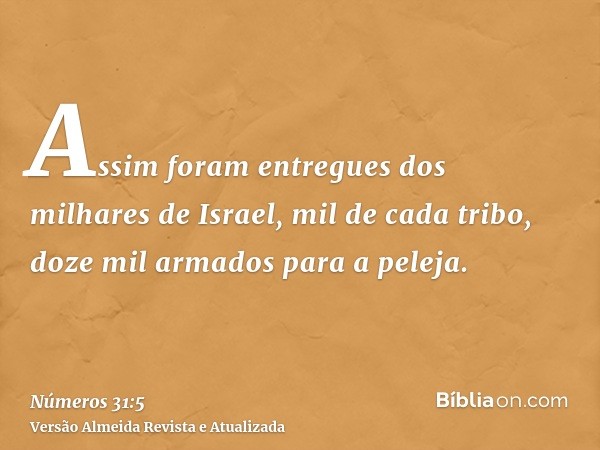 Assim foram entregues dos milhares de Israel, mil de cada tribo, doze mil armados para a peleja.

Números 31:5
Versão Almeida Revista e Atualizada

Bíbliaon.com